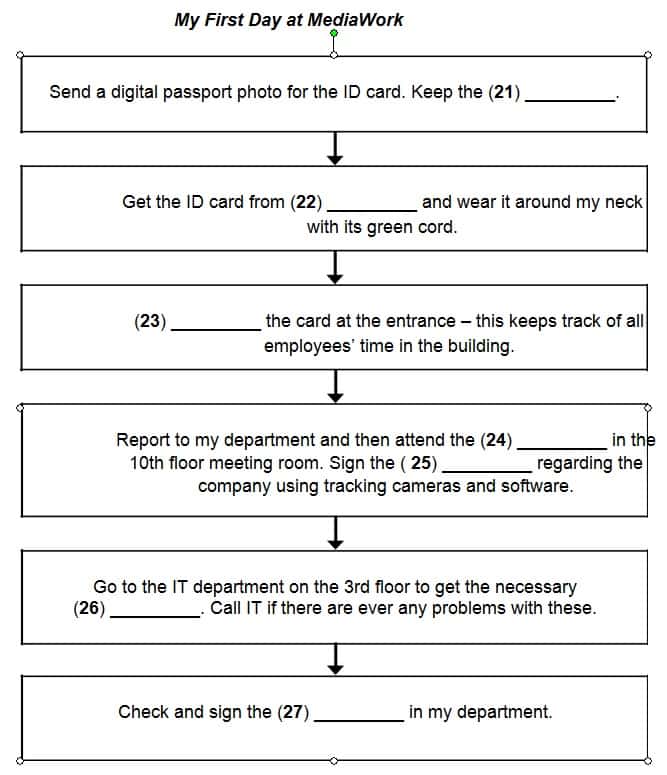 My First Day at MediaWork

Send a digital passport photo for the ID card. Keep the (21) _________.

Get the ID card from (22) _________ and wear it around my neck with its green cord.

(23) _________ the card at the entrance – this keeps track of all employees' time in the building.

Report to my department and then attend the (24) _________ in the 10th floor meeting room. Sign the ( 25) _________ regarding the company using tracking cameras and software.

Go to the IT department on the 3rd floor to get the necessary (26) _________. Call IT if there are ever any problems with these.

Check and sign the (27) _________ in my department.